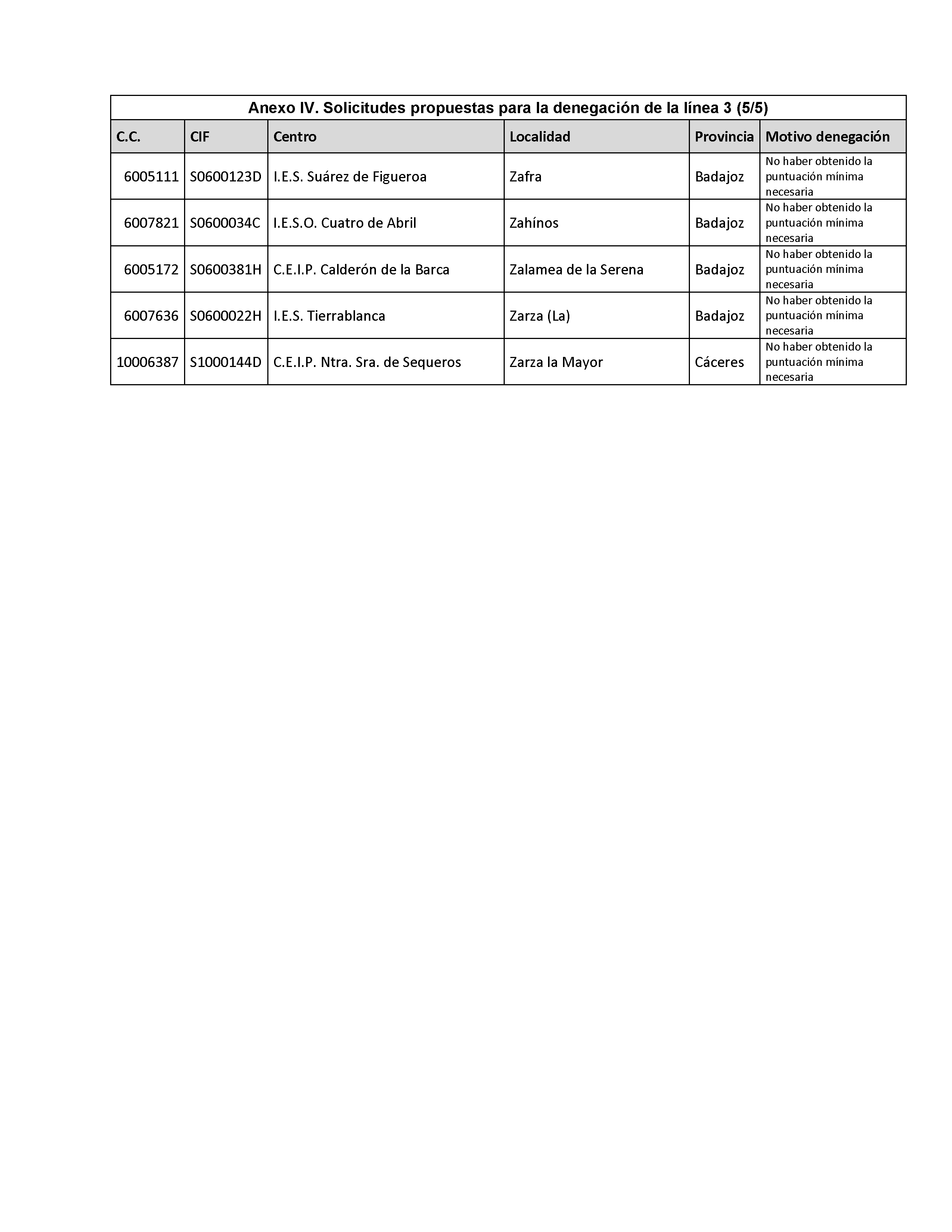 Anexo IV. Solicitudes propuestas para la denegación de la línea 3 (5/5)

| C.C. | CIF | Centro | Localidad | Provincia | Motivo denegación |
|---|---|---|---|---|---|
| 6005111 | S0600123D | I.E.S. Suárez de Figueroa | Zafra | Badajoz | No haber obtenido la puntuación mínima necesaria |
| 6007821 | S0600034C | I.E.S.O. Cuatro de Abril | Zahínos | Badajoz | No haber obtenido la puntuación mínima necesaria |
| 6005172 | S0600381H | C.E.I.P. Calderón de la Barca | Zalamea de la Serena | Badajoz | No haber obtenido la puntuación mínima necesaria |
| 6007636 | S0600022H | I.E.S. Tierrablanca | Zarza (La) | Badajoz | No haber obtenido la puntuación mínima necesaria |
| 10006387 | S1000144D | C.E.I.P. Ntra. Sra. de Sequeros | Zarza la Mayor | Cáceres | No haber obtenido la puntuación mínima necesaria |